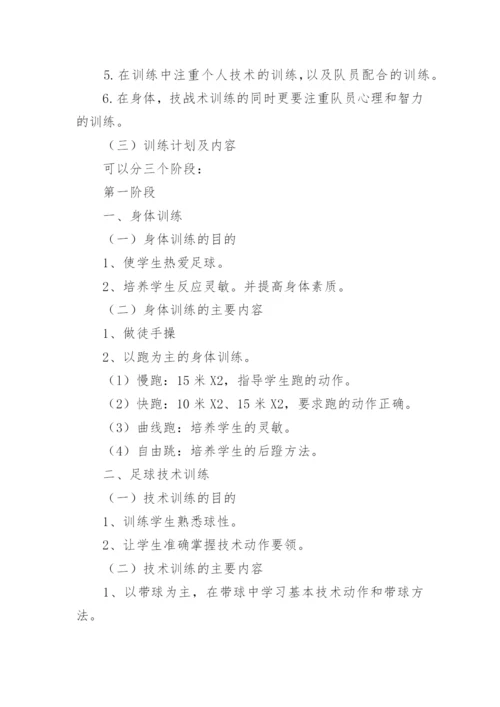 5. 在训练中注重个人技术的训练，以及队员配合的训练。

6. 在身体，技战术训练的同时更要注重队员心理和智力的训练。

（三）训练计划及内容

可以分三个阶段：

第一阶段

一、身体训练

（一）身体训练的目的

1、使学生热爱足球。

2、培养学生反应灵敏。并提高身体素质。

（二）身体训练的主要内容

1、做徒手操

2、以跑为主的身体训练。

（1）慢跑：15 米 X2，指导学生跑的动作。

（2）快跑：10 米 X2、15 米 X2，要求跑的动作正确。

（3）曲线跑：培养学生的灵敏。

（4）自由跳：培养学生的后蹬方法。

二、足球技术训练

（一）技术训练的目的

1、训练学生熟悉球性。

2、让学生准确掌握技术动作要领。

（二）技术训练的主要内容

1、以带球为主，在带球中学习基本技术动作和带球方法。